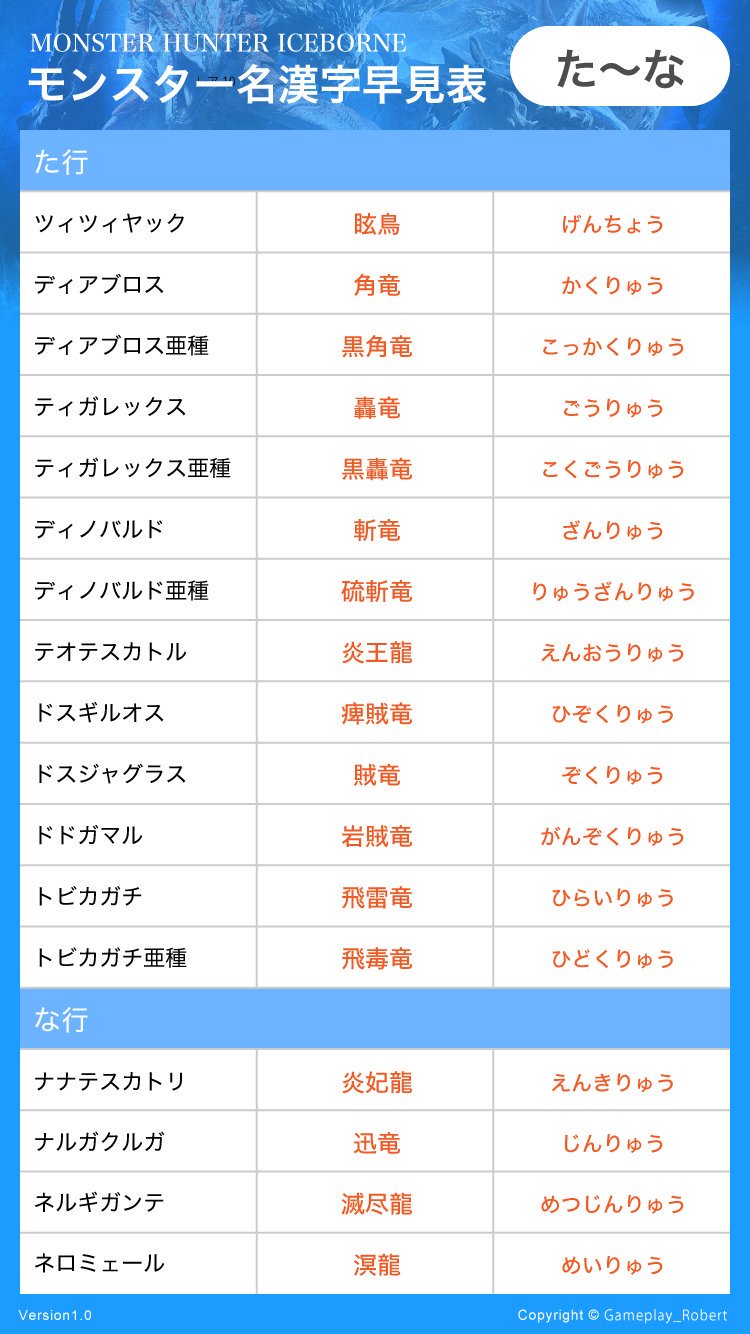 MONSTER HUNTER ICEBORNE
モンスター名漢字早見表

た〜な

た行

| ツィツィヤック | 眩鳥 | げんちょう |
|---|---|---|
| ディアブロス | 角竜 | かくりゅう |
| ディアブロス亜種 | 黒角竜 | こっかくりゅう |
| ティガレックス | 轟竜 | ごうりゅう |
| ティガレックス亜種 | 黒轟竜 | こくごうりゅう |
| ディノバルド | 斬竜 | ざんりゅう |
| ディノバルド亜種 | 硫斬竜 | りゅうざんりゅう |
| テオテスカトル | 炎王龍 | えんおうりゅう |
| ドスギルオス | 痺賊竜 | ひぞくりゅう |
| ドスジャグラス | 賊竜 | ぞくりゅう |
| ドドガマル | 岩賊竜 | がんぞくりゅう |
| トビカガチ | 飛雷竜 | ひらいりゅう |
| トビカガチ亜種 | 飛毒竜 | ひどくりゅう |

な行

| ナナテスカトリ | 炎妃龍 | えんきりゅう |
|---|---|---|
| ナルガクルガ | 迅竜 | じんりゅう |
| ネルギガンテ | 滅尽龍 | めつじんりゅう |
| ネロミェール | 溟龍 | めいりゅう |

Version1.0
Copyright © Gameplay_Robert